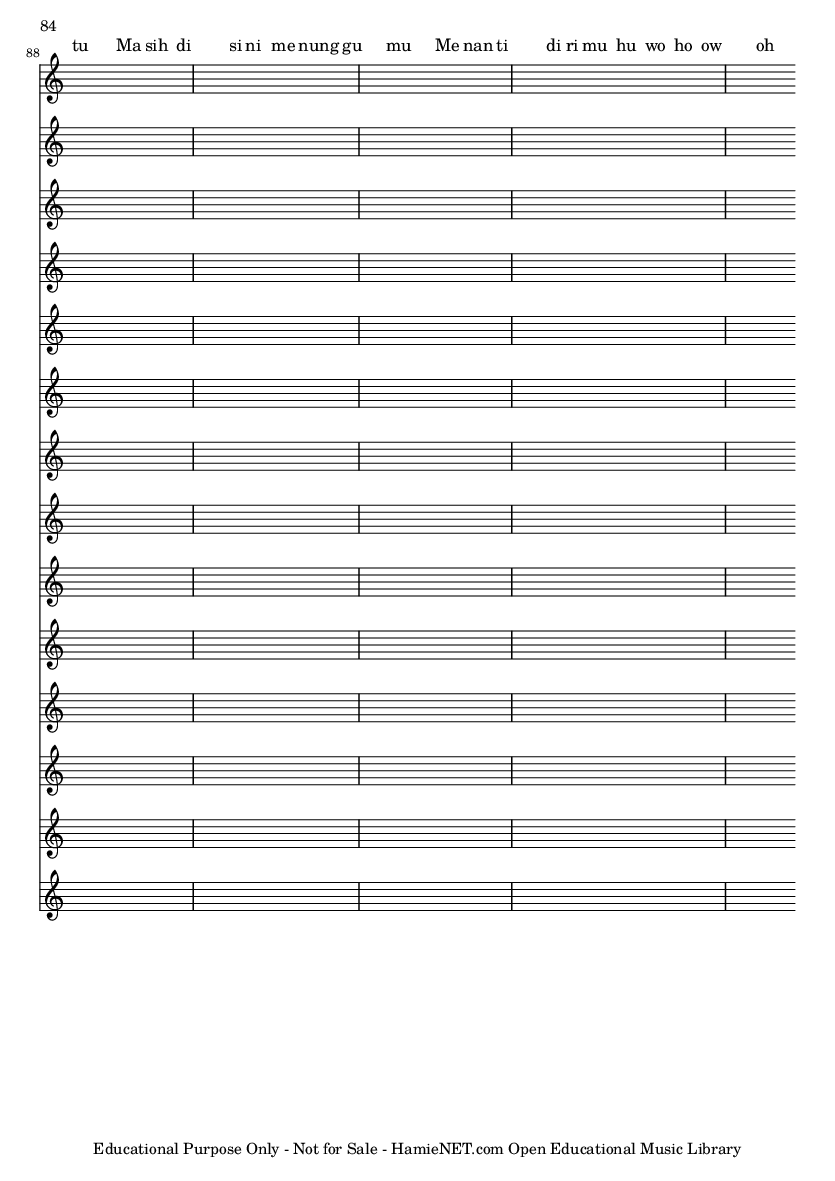 84

88

tu Ma sih di si ni me nung gu mu Me nan ti di ri mu hu wo ho ow oh

Educational Purpose Only - Not for Sale - HamieNET.com Open Educational Music Library